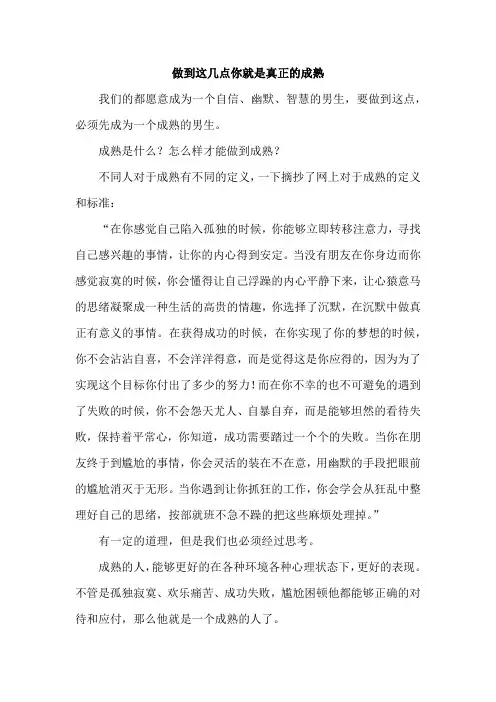 做到这几点你就是真正的成熟

我们的都愿意成为一个自信、幽默、智慧的男生，要做到这点，必须先成为一个成熟的男生。

成熟是什么？怎么样才能做到成熟？

不同人对于成熟有不同的定义，一下摘抄了网上对于成熟的定义和标准：

“在你感觉自己陷入孤独的时候，你能够立即转移注意力，寻找自己感兴趣的事情，让你的内心得到安定。当没有朋友在你身边而你感觉寂寞的时候，你会懂得让自己浮躁的内心平静下来，让心猿意马的思绪凝聚成一种生活的高贵的情趣，你选择了沉默，在沉默中做真正有意义的事情。在获得成功的时候，在你实现了你的梦想的时候，你不会沾沾自喜，不会洋洋得意，而是觉得这是你应得的，因为为了实现这个目标你付出了多少的努力！而在你不幸的也不可避免的遇到了失败的时候，你不会怨天尤人、自暴自弃，而是能够坦然的看待失败，保持着平常心，你知道，成功需要踏过一个个的失败。当你在朋友终于到尴尬的事情，你会灵活的装在不在意，用幽默的手段把眼前的尴尬消灭于无形。当你遇到让你抓狂的工作，你会学会从狂乱中整理好自己的思绪，按部就班不急不躁的把这些麻烦处理掉。”

有一定的道理，但是我们也必须经过思考。

成熟的人，能够更好的在各种环境各种心理状态下，更好的表现。不管是孤独寂寞、欢乐痛苦、成功失败，尴尬困顿他都能够正确的对待和应付，那么他就是一个成熟的人了。